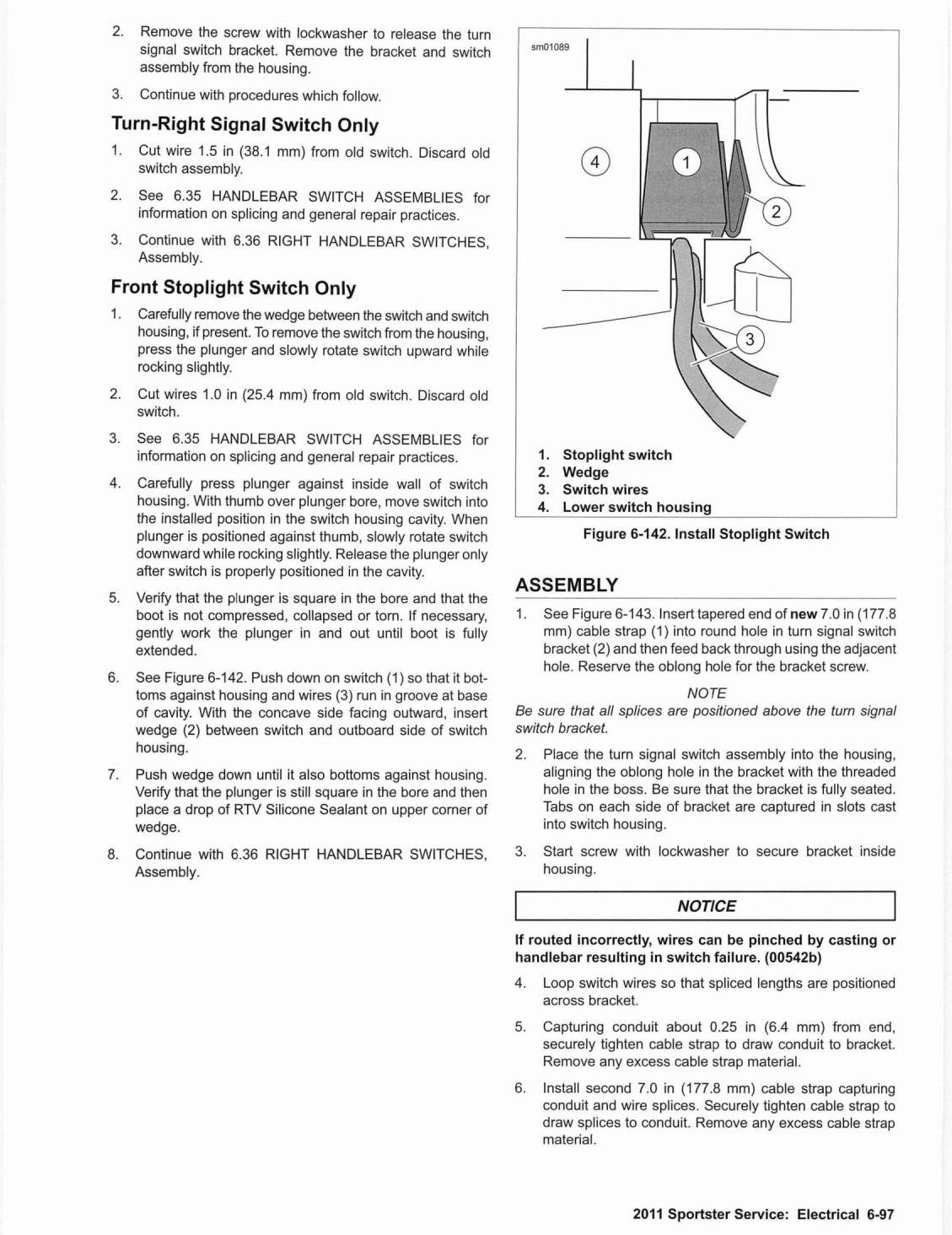 2. Remove the screw with lockwasher to release the turn signal switch bracket. Remove the bracket and switch assembly from the housing.

3. Continue with procedures which follow.

Turn-Right Signal Switch Only

1. Cut wire 1.5 in (38.1 mm) from old switch. Discard old switch assembly.

2. See 6.35 HANDLEBAR SWITCH ASSEMBLIES for information on splicing and general repair practices.

3. Continue with 6.36 RIGHT HANDLEBAR SWITCHES, Assembly.

Front Stoplight Switch Only

1. Carefully remove the wedge between the switch and switch housing, if present. To remove the switch from the housing, press the plunger and slowly rotate switch upward while rocking slightly.

2. Cut wires 1.0 in (25.4 mm) from old switch. Discard old switch.

3. See 6.35 HANDLEBAR SWITCH ASSEMBLIES for information on splicing and general repair practices.

4. Carefully press plunger against inside wall of switch housing. With thumb over plunger bore, move switch into the installed position in the switch housing cavity. When plunger is positioned against thumb, slowly rotate switch downward while rocking slightly. Release the plunger only after switch is properly positioned in the cavity.

5. Verify that the plunger is square in the bore and that the boot is not compressed, collapsed or torn. If necessary, gently work the plunger in and out until boot is fully extended.

6. See Figure 6-142. Push down on switch (1) so that it bottoms against housing and wires (3) run in groove at base of cavity. With the concave side facing outward, insert wedge (2) between switch and outboard side of switch housing.

7. Push wedge down until it also bottoms against housing. Verify that the plunger is still square in the bore and then place a drop of RTV Silicone Sealant on upper corner of wedge.

8. Continue with 6.36 RIGHT HANDLEBAR SWITCHES, Assembly.

sm01089

4
1
2
3

1. Stoplight switch
2. Wedge
3. Switch wires
4. Lower switch housing

Figure 6-142. Install Stoplight Switch

ASSEMBLY

1. See Figure 6-143. Insert tapered end of new 7.0 in (177.8 mm) cable strap (1) into round hole in turn signal switch bracket (2) and then feed back through using the adjacent hole. Reserve the oblong hole for the bracket screw.

NOTE
Be sure that all splices are positioned above the turn signal switch bracket.

2. Place the turn signal switch assembly into the housing, aligning the oblong hole in the bracket with the threaded hole in the boss. Be sure that the bracket is fully seated. Tabs on each side of bracket are captured in slots cast into switch housing.

3. Start screw with lockwasher to secure bracket inside housing.

NOTICE

If routed incorrectly, wires can be pinched by casting or handlebar resulting in switch failure. (00542b)

4. Loop switch wires so that spliced lengths are positioned across bracket.

5. Capturing conduit about 0.25 in (6.4 mm) from end, securely tighten cable strap to draw conduit to bracket. Remove any excess cable strap material.

6. Install second 7.0 in (177.8 mm) cable strap capturing conduit and wire splices. Securely tighten cable strap to draw splices to conduit. Remove any excess cable strap material.

2011 Sportster Service: Electrical 6-97